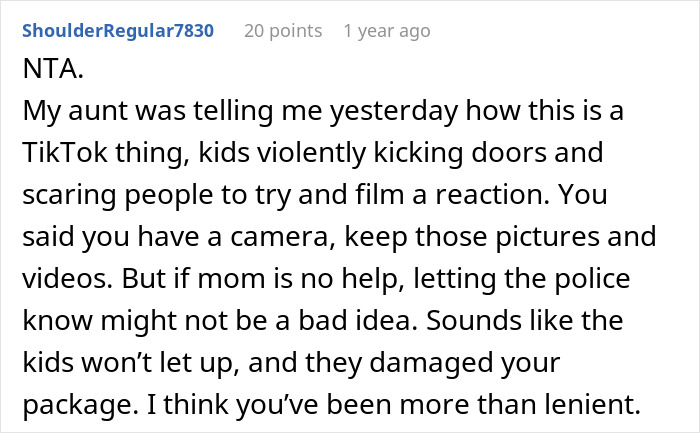 ShoulderRegular7830 20 points 1 year ago

NTA.
My aunt was telling me yesterday how this is a TikTok thing, kids violently kicking doors and scaring people to try and film a reaction. You said you have a camera, keep those pictures and videos. But if mom is no help, letting the police know might not be a bad idea. Sounds like the kids won’t let up, and they damaged your package. I think you’ve been more than lenient.